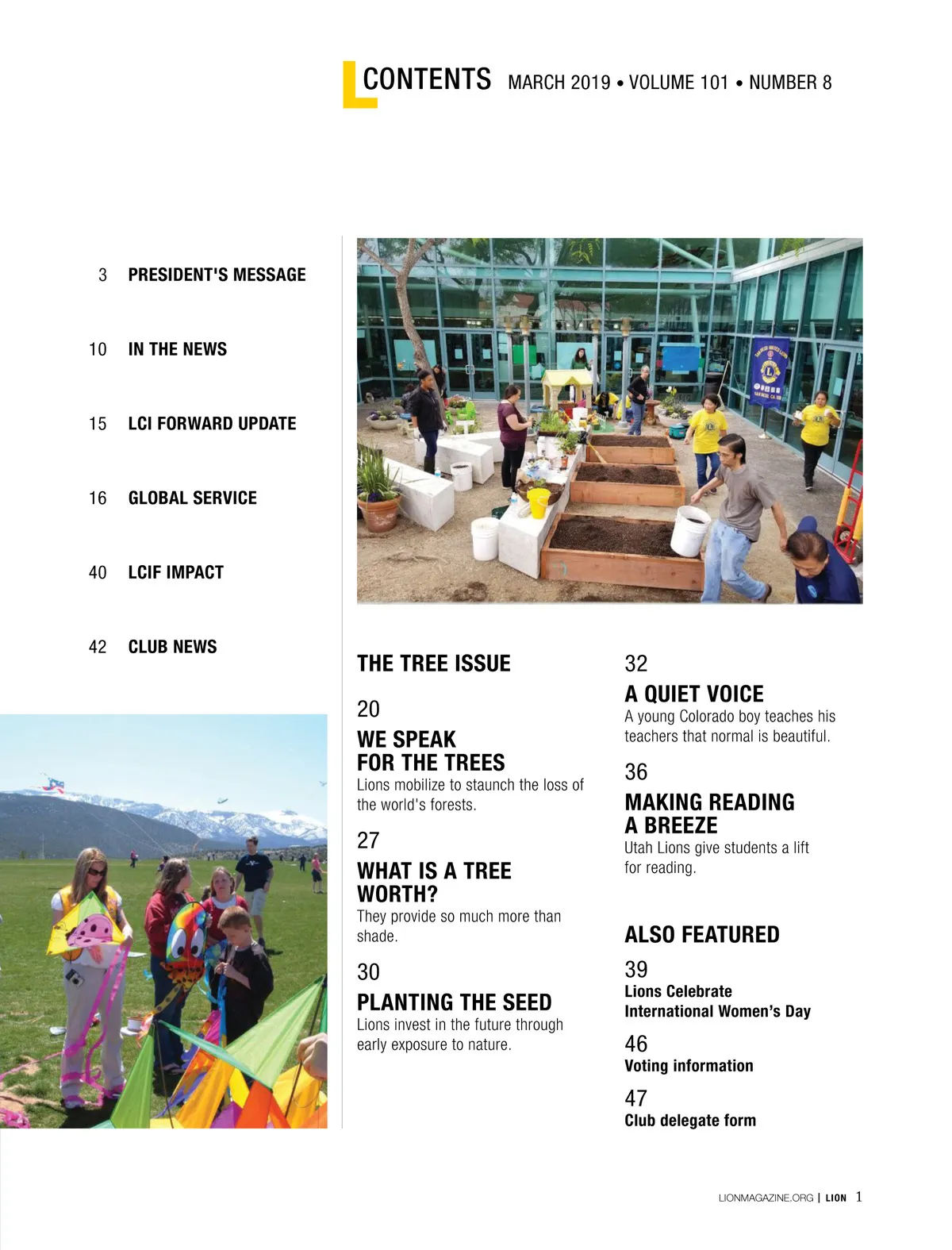 CONTENTS MARCH 2019 • VOLUME 101 • NUMBER 8

3 PRESIDENT'S MESSAGE

10 IN THE NEWS

15 LCI FORWARD UPDATE

16 GLOBAL SERVICE

40 LCIF IMPACT

42 CLUB NEWS

THE TREE ISSUE

20
WE SPEAK FOR THE TREES
Lions mobilize to staunch the loss of the world's forests.

27
WHAT IS A TREE WORTH?
They provide so much more than shade.

30
PLANTING THE SEED
Lions invest in the future through early exposure to nature.

32
A QUIET VOICE
A young Colorado boy teaches his teachers that normal is beautiful.

36
MAKING READING A BREEZE
Utah Lions give students a lift for reading.

ALSO FEATURED

39
Lions Celebrate International Women's Day

46
Voting information

47
Club delegate form

LIONMAGAZINE.ORG | LION 1